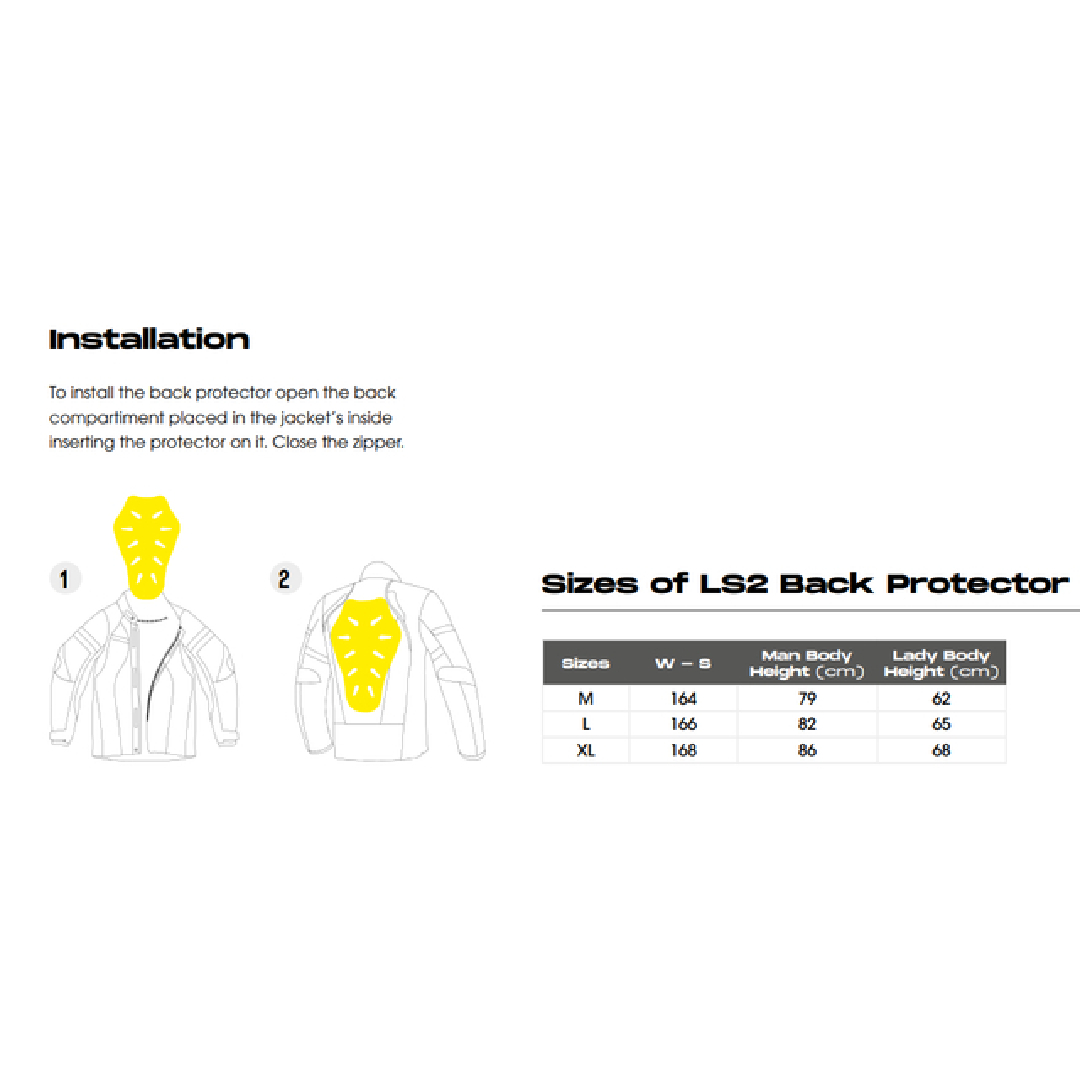 Installation

To install the back protector open the back compartiment placed in the jacket's inside inserting the protector on it. Close the zipper.

1

2

Sizes of LS2 Back Protector

| Sizes | W – S | Man Body Height (cm) | Lady Body Height (cm) |
|---|---|---|---|
| M | 164 | 79 | 62 |
| L | 166 | 82 | 65 |
| XL | 168 | 86 | 68 |